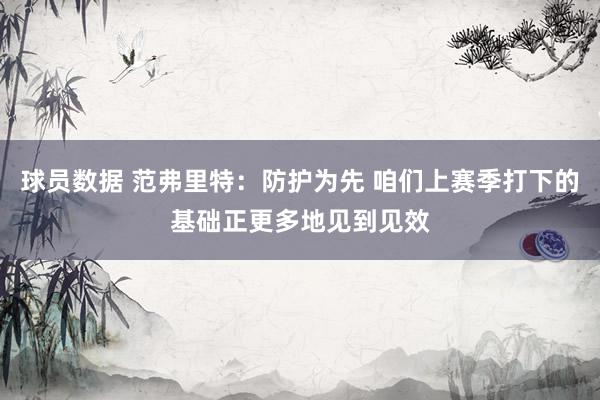 球员数据 范弗里特：防护为先 咱们上赛季打下的基础正更多地见到见效